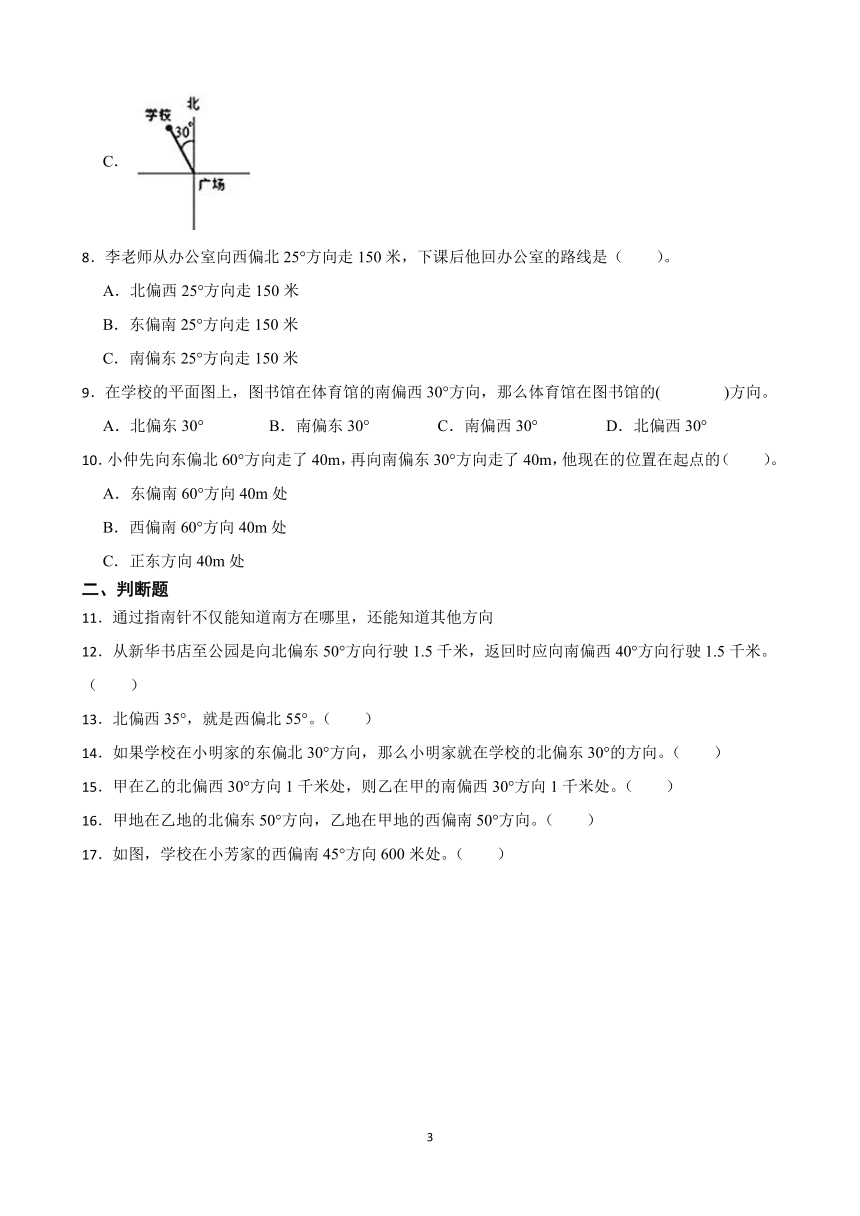 C. 学校 北 30° 广场

8．李老师从办公室向西偏北 25°方向走 150 米，下课后他回办公室的路线是（　　）。

A．北偏西 25°方向走 150 米

B．东偏南 25°方向走 150 米

C．南偏东 25°方向走 150 米

9．在学校的平面图上，图书馆在体育馆的南偏西 30°方向，那么体育馆在图书馆的(　　　　)方向。

A．北偏东 30°　　B．南偏东 30°　　C．南偏西 30°　　D．北偏西 30°

10. 小仲先向东偏北 60°方向走了 40m，再向南偏东 30°方向走了 40m，他现在的位置在起点的（　　）。

A．东偏南 60°方向 40m 处

B．西偏南 60°方向 40m 处

C．正东方向 40m 处

二、判断题

11．通过指南针不仅能知道南方在哪里，还能知道其他方向

12．从新华书店至公园是向北偏东 50°方向行驶 1.5 千米，返回时应向南偏西 40°方向行驶 1.5 千米。（　　）

13．北偏西 35°，就是西偏北 55°。（　　）

14．如果学校在小明家的东偏北 30°方向，那么小明家就在学校的北偏东 30°的方向。（　　）

15．甲在乙的北偏西 30°方向 1 千米处，则乙在甲的南偏西 30°方向 1 千米处。（　　）

16．甲地在乙地的北偏东 50°方向，乙地在甲地的西偏南 50°方向。（　　）

17．如图，学校在小芳家的西偏南 45°方向 600 米处。（　　）

3